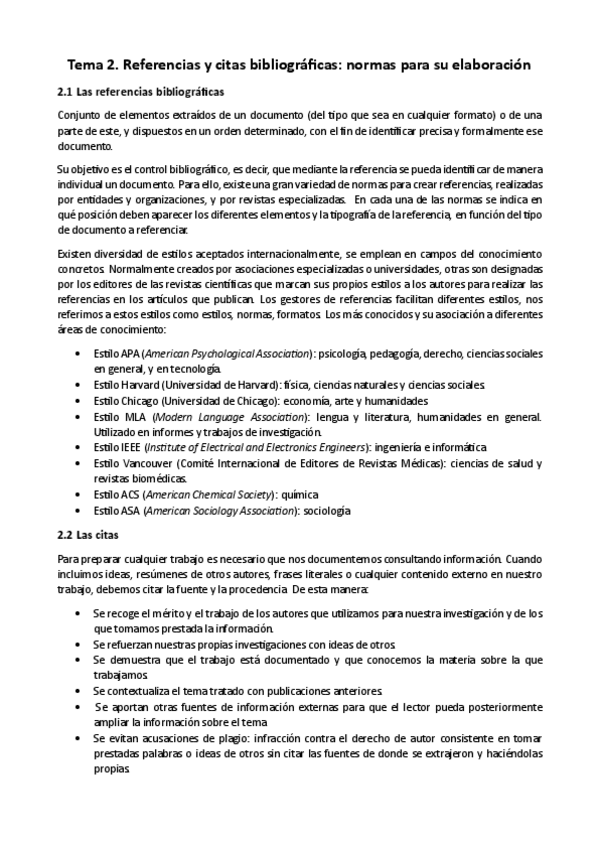 Tema 2. Referencias y citas bibliográficas: normas para su elaboración

2.1 Las referencias bibliográficas

Conjunto de elementos extraídos de un documento (del tipo que sea en cualquier formato) o de una parte de este, y dispuestos en un orden determinado, con el fin de identificar precisa y formalmente ese documento.

Su objetivo es el control bibliográfico, es decir, que mediante la referencia se pueda identificar de manera individual un documento. Para ello, existe una gran variedad de normas para crear referencias, realizadas por entidades y organizaciones, y por revistas especializadas. En cada una de las normas se indica en qué posición deben aparecer los diferentes elementos y la tipografía de la referencia, en función del tipo de documento a referenciar.

Existen diversidad de estilos aceptados internacionalmente, se emplean en campos del conocimiento concretos. Normalmente creados por asociaciones especializadas o universidades, otras son designadas por los editores de las revistas científicas que marcan sus propios estilos a los autores para realizar las referencias en los artículos que publican. Los gestores de referencias facilitan diferentes estilos, nos referimos a estos estilos como estilos, normas, formatos. Los más conocidos y su asociación a diferentes áreas de conocimiento:

• Estilo APA (American Psychological Association): psicología, pedagogía, derecho, ciencias sociales en general, y en tecnología.
• Estilo Harvard (Universidad de Harvard): física, ciencias naturales y ciencias sociales.
• Estilo Chicago (Universidad de Chicago): economía, arte y humanidades
• Estilo MLA (Modern Language Association): lengua y literatura, humanidades en general. Utilizado en informes y trabajos de investigación.
• Estilo IEEE (Institute of Electrical and Electronics Engineers): ingeniería e informática.
• Estilo Vancouver (Comité Internacional de Editores de Revistas Médicas): ciencias de salud y revistas biomédicas.
• Estilo ACS (American Chemical Society): química
• Estilo ASA (American Sociology Association): sociología

2.2 Las citas

Para preparar cualquier trabajo es necesario que nos documentemos consultando información. Cuando incluimos ideas, resúmenes de otros autores, frases literales o cualquier contenido externo en nuestro trabajo, debemos citar la fuente y la procedencia. De esta manera:

• Se recoge el mérito y el trabajo de los autores que utilizamos para nuestra investigación y de los que tomamos prestada la información.
• Se refuerzan nuestras propias investigaciones con ideas de otros.
• Se demuestra que el trabajo está documentado y que conocemos la materia sobre la que trabajamos.
• Se contextualiza el tema tratado con publicaciones anteriores.
• Se aportan otras fuentes de información externas para que el lector pueda posteriormente ampliar la información sobre el tema
• Se evitan acusaciones de plagio: infracción contra el derecho de autor consistente en tomar prestadas palabras o ideas de otros sin citar las fuentes de donde se extrajeron y haciéndolas propias.